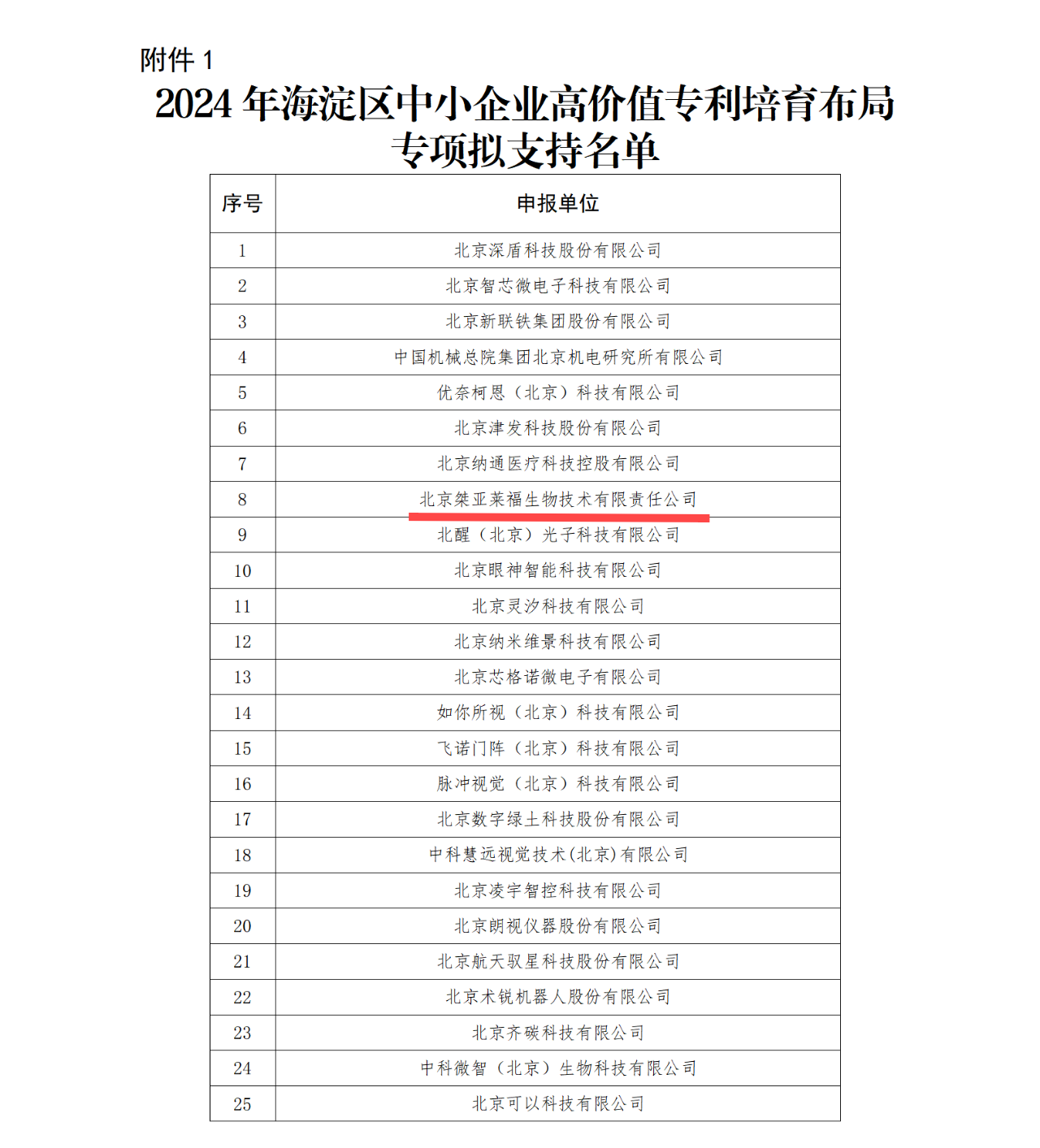 附件 1

2024 年海淀区中小企业高价值专利培育布局专项拟支持名单

| 序号 | 申报单位 |
|---|---|
| 1 | 北京深盾科技股份有限公司 |
| 2 | 北京智芯微电子科技有限公司 |
| 3 | 北京新联铁集团股份有限公司 |
| 4 | 中国机械总院集团北京机电研究所有限公司 |
| 5 | 优奈柯恩（北京）科技有限公司 |
| 6 | 北京津发科技股份有限公司 |
| 7 | 北京纳通医疗科技控股有限公司 |
| 8 | 北京桀亚莱福生物技术有限责任公司 |
| 9 | 北醒（北京）光子科技有限公司 |
| 10 | 北京眼神智能科技有限公司 |
| 11 | 北京灵汐科技有限公司 |
| 12 | 北京纳米维景科技有限公司 |
| 13 | 北京芯格诺微电子有限公司 |
| 14 | 如你所视（北京）科技有限公司 |
| 15 | 飞诺门阵（北京）科技有限公司 |
| 16 | 脉冲视觉（北京）科技有限公司 |
| 17 | 北京数字绿土科技股份有限公司 |
| 18 | 中科慧远视觉技术(北京)有限公司 |
| 19 | 北京凌宇智控科技有限公司 |
| 20 | 北京朗视仪器股份有限公司 |
| 21 | 北京航天驭星科技股份有限公司 |
| 22 | 北京术锐机器人股份有限公司 |
| 23 | 北京齐碳科技有限公司 |
| 24 | 中科微智（北京）生物科技有限公司 |
| 25 | 北京可以科技有限公司 |